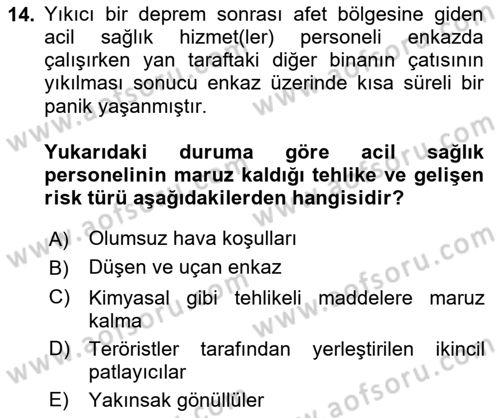 14. Yıkıcı bir deprem sonrası afet bölgesine giden acil sağlık hizmet(ler) personeli enkazda çalışırken yan taraftaki diğer binanın çatısının yıkılması sonucu enkaz üzerinde kısa süreli bir panik yaşanmıştır.

Yukarıdaki duruma göre acil sağlık personelinin maruz kaldığı tehlike ve gelişen risk türü aşağıdakilerden hangisidir?

A) Olumsuz hava koşulları
B) Düşen ve uçan enkaz
C) Kimyasal gibi tehlikeli maddelere maruz kalma
D) Teröristler tarafından yerleştirilen ikincil patlayıcılar
E) Yakınsak gönüllüler

www.aofsoru.com